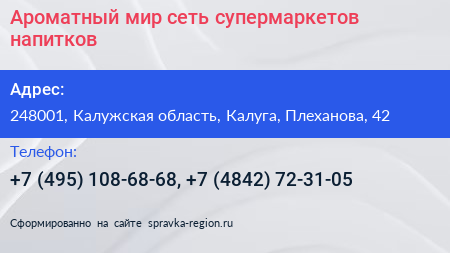 Ароматный мир сеть супермаркетов напитков

Адрес:

248001, Калужская область, Калуга, Плеханова, 42

Телефон:

+7 (495) 108-68-68, +7 (4842) 72-31-05

Сформированно на сайте spravka-region.ru